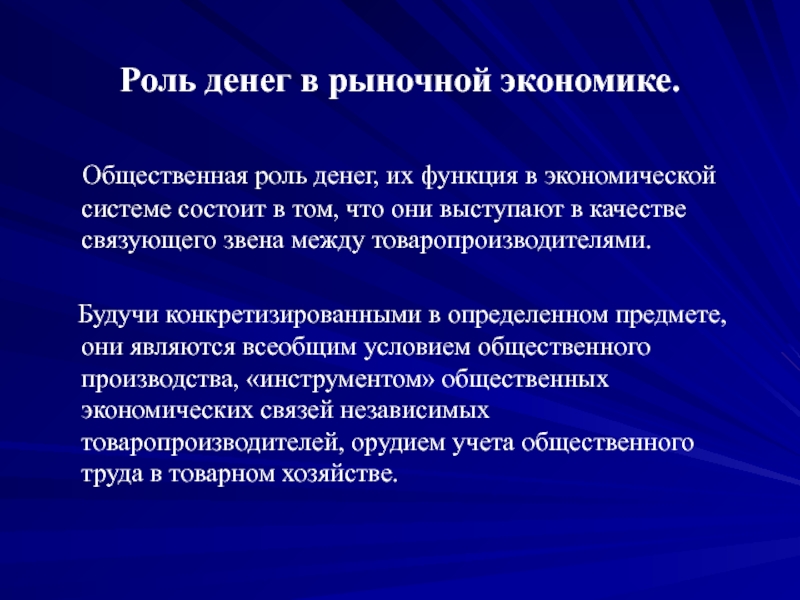 Роль денег в рыночной экономике.

Общественная роль денег, их функция в экономической системе состоит в том, что они выступают в качестве связующего звена между товаропроизводителями.

Будучи конкретизированными в определенном предмете, они являются всеобщим условием общественного производства, «инструментом» общественных экономических связей независимых товаропроизводителей, орудием учета общественного труда в товарном хозяйстве.